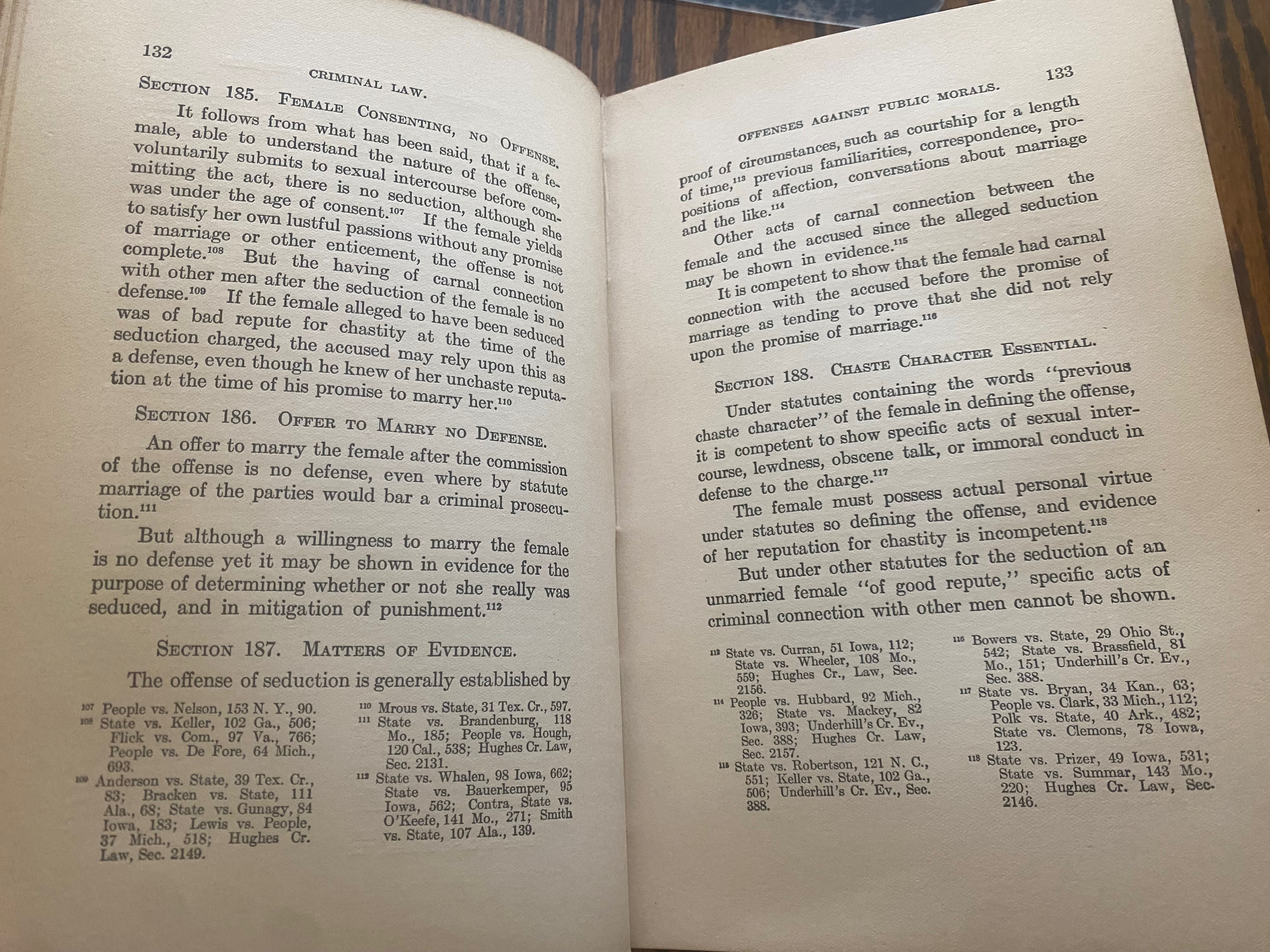 132

CRIMINAL LAW.

SECTION 185. FEMALE CONSENTING, NO OFFENSE.

It follows from what has been said, that if a female, able to understand the nature of the offense, voluntarily submits to sexual intercourse before committing the act, there is no seduction, although she was under the age of consent.$^{107}$ If the female yields to satisfy her own lustful passions without any promise of marriage or other enticement, the offense is not complete.$^{108}$ But the having of carnal connection with other men after the seduction of the female is no defense.$^{109}$ If the female alleged to have been seduced was of bad repute for chastity at the time of the seduction charged, the accused may rely upon this as a defense, even though he knew of her unchaste reputation at the time of his promise to marry her.$^{110}$

SECTION 186. OFFER TO MARRY NO DEFENSE.

An offer to marry the female after the commission of the offense is no defense, even where by statute marriage of the parties would bar a criminal prosecution.$^{111}$

But although a willingness to marry the female is no defense yet it may be shown in evidence for the purpose of determining whether or not she really was seduced, and in mitigation of punishment.$^{112}$

SECTION 187. MATTERS OF EVIDENCE.

The offense of seduction is generally established by

$^{107}$ People vs. Nelson, 153 N. Y., 90.
$^{108}$ State vs. Keller, 102 Ga., 506; Flick vs. Com., 97 Va., 766; People vs. De Fore, 64 Mich., 693.
$^{109}$ Anderson vs. State, 39 Tex. Cr., 83; Bracken vs. State, 111 Ala., 68; State vs. Gunagy, 84 Iowa, 183; Lewis vs. People, 37 Mich., 518; Hughes Cr. Law, Sec. 2149.

$^{110}$ Mrous vs. State, 31 Tex. Cr., 597.
$^{111}$ State vs. Brandenburg, 118 Mo., 185; People vs. Hough, 120 Cal., 538; Hughes Cr. Law, Sec. 2131.
$^{112}$ State vs. Whalen, 98 Iowa, 662; State vs. Bauerkemper, 95 Iowa, 562; Contra, State vs. O'Keefe, 141 Mo., 271; Smith vs. State, 107 Ala., 139.

OFFENSES AGAINST PUBLIC MORALS.

133

proof of circumstances, such as courtship for a length of time,$^{113}$ previous familiarities, correspondence, propositions of affection, conversations about marriage and the like.$^{114}$

Other acts of carnal connection between the female and the accused since the alleged seduction may be shown in evidence.$^{115}$

It is competent to show that the female had carnal connection with the accused before the promise of marriage as tending to prove that she did not rely upon the promise of marriage.$^{116}$

SECTION 188. CHASTE CHARACTER ESSENTIAL.

Under statutes containing the words "previous chaste character" of the female in defining the offense, it is competent to show specific acts of sexual intercourse, lewdness, obscene talk, or immoral conduct in defense to the charge.$^{117}$

The female must possess actual personal virtue under statutes so defining the offense, and evidence of her reputation for chastity is incompetent.$^{118}$

But under other statutes for the seduction of an unmarried female "of good repute," specific acts of criminal connection with other men cannot be shown.

$^{113}$ State vs. Curran, 51 Iowa, 112; State vs. Wheeler, 108 Mo., 559; Hughes Cr., Law, Sec. 2156.
$^{114}$ People vs. Hubbard, 92 Mich., 326; State vs. Mackey, 82 Iowa, 393; Underhill's Cr. Ev., Sec. 388; Hughes Cr. Law, Sec. 2157.
$^{115}$ State vs. Robertson, 121 N. C., 551; Keller vs. State, 102 Ga., 506; Underhill's Cr. Ev., Sec. 388.

$^{116}$ Bowers vs. State, 29 Ohio St., 542; State vs. Brassfield, 81 Mo., 151; Underhill's Cr. Ev., Sec. 388.
$^{117}$ State vs. Bryan, 34 Kan., 63; People vs. Clark, 33 Mich., 112; Polk vs. State, 40 Ark., 482; State vs. Clemons, 78 Iowa, 123.
$^{118}$ State vs. Prizer, 49 Iowa, 531; State vs. Summar, 143 Mo., 220; Hughes Cr. Law, Sec. 2146.